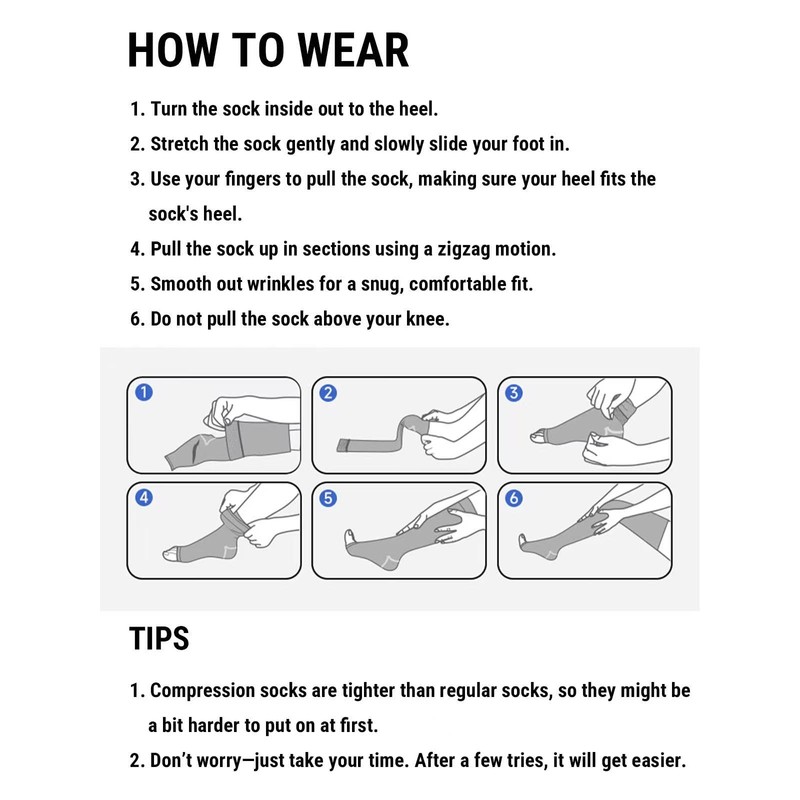 HOW TO WEAR

1. Turn the sock inside out to the heel.
2. Stretch the sock gently and slowly slide your foot in.
3. Use your fingers to pull the sock, making sure your heel fits the sock's heel.
4. Pull the sock up in sections using a zigzag motion.
5. Smooth out wrinkles for a snug, comfortable fit.
6. Do not pull the sock above your knee.

1
2
3
4
5
6

TIPS

1. Compression socks are tighter than regular socks, so they might be a bit harder to put on at first.
2. Don't worry—just take your time. After a few tries, it will get easier.